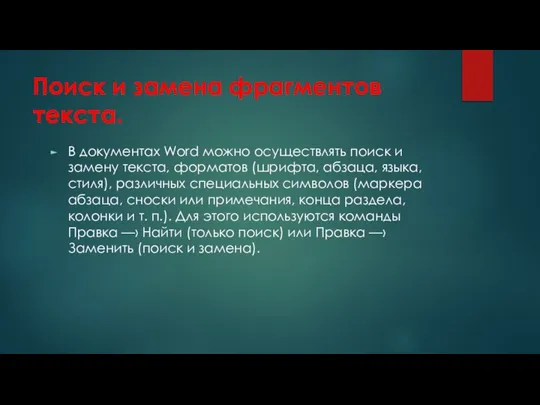 Поиск и замена фрагментов текста.

В документах Word можно осуществлять поиск и замену текста, форматов (шрифта, абзаца, языка, стиля), различных специальных символов (маркера абзаца, сноски или примечания, конца раздела, колонки и т. п.). Для этого используются команды Правка —› Найти (только поиск) или Правка —› Заменить (поиск и замена).